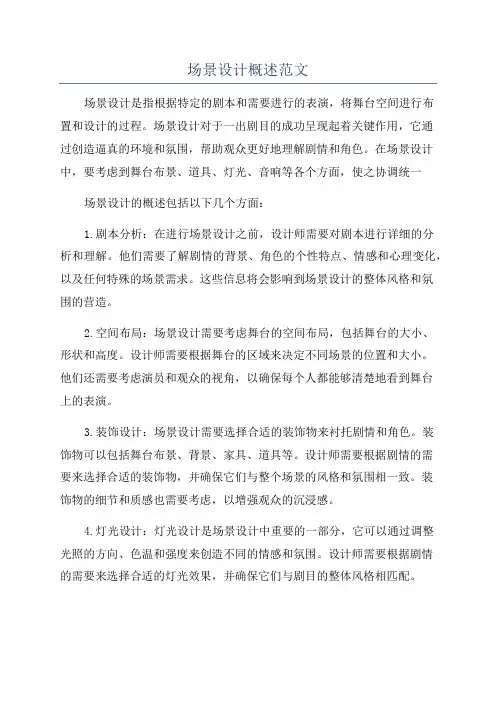 场景设计概述范文

场景设计是指根据特定的剧本和需要进行的表演，将舞台空间进行布置和设计的过程。场景设计对于一出剧目的成功呈现起着关键作用，它通过创造逼真的环境和氛围，帮助观众更好地理解剧情和角色。在场景设计中，要考虑到舞台布景、道具、灯光、音响等各个方面，使之协调统一

场景设计的概述包括以下几个方面：

1.剧本分析：在进行场景设计之前，设计师需要对剧本进行详细的分析和理解。他们需要了解剧情的背景、角色的个性特点、情感和心理变化，以及任何特殊的场景需求。这些信息将会影响到场景设计的整体风格和氛围的营造。

2.空间布局：场景设计需要考虑舞台的空间布局，包括舞台的大小、形状和高度。设计师需要根据舞台的区域来决定不同场景的位置和大小。他们还需要考虑演员和观众的视角，以确保每个人都能够清楚地看到舞台上的表演。

3.装饰设计：场景设计需要选择合适的装饰物来衬托剧情和角色。装饰物可以包括舞台布景、背景、家具、道具等。设计师需要根据剧情的需要来选择合适的装饰物，并确保它们与整个场景的风格和氛围相一致。装饰物的细节和质感也需要考虑，以增强观众的沉浸感。

4.灯光设计：灯光设计是场景设计中重要的一部分，它可以通过调整光照的方向、色温和强度来创造不同的情感和氛围。设计师需要根据剧情的需要来选择合适的灯光效果，并确保它们与剧目的整体风格相匹配。